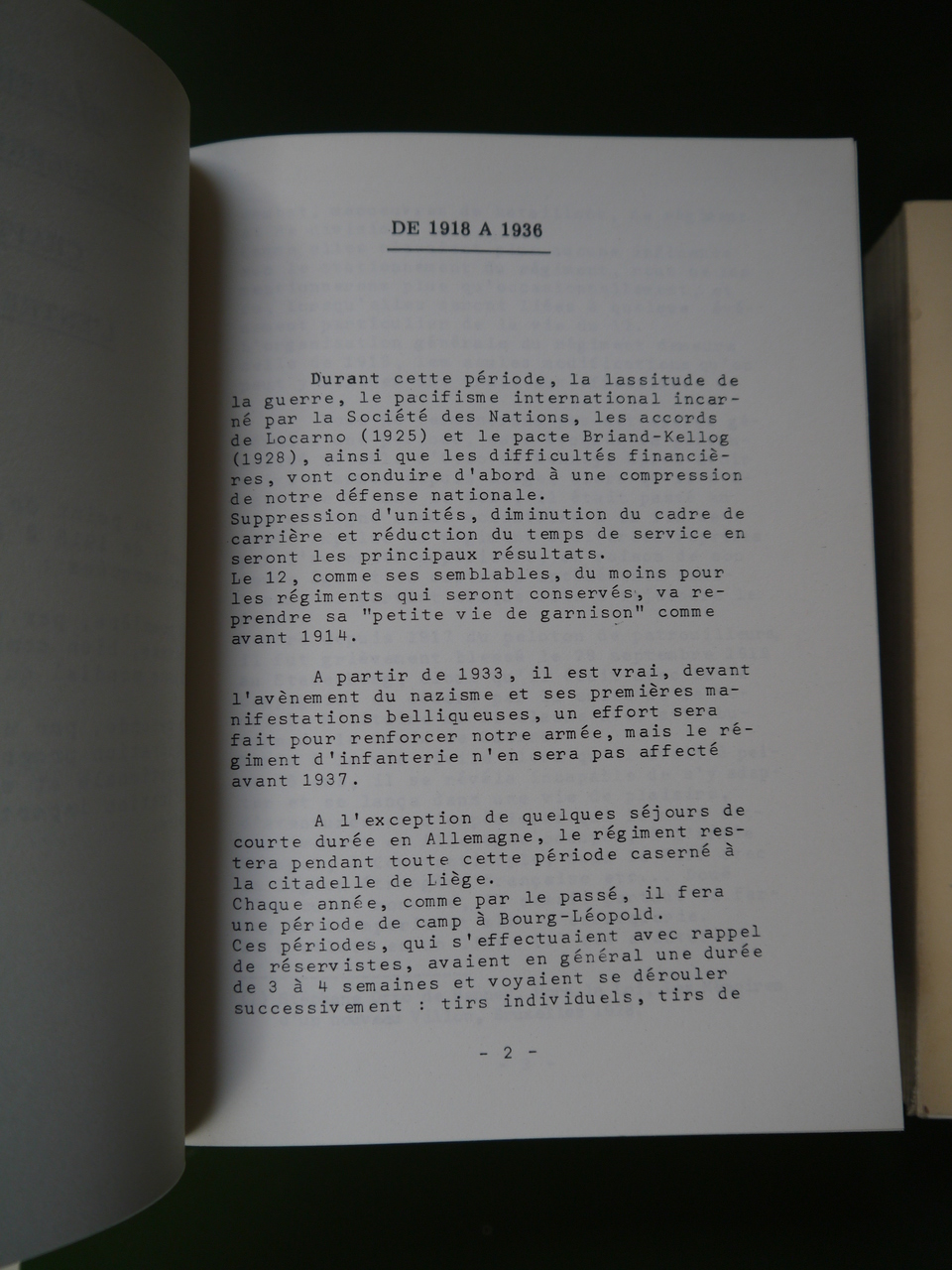 DE 1918 A 1936

Durant cette période, la lassitude de la guerre, le pacifisme international incarné par la Société des Nations, les accords de Locarno (1925) et le pacte Briand-Kellog (1928), ainsi que les difficultés financières, vont conduire d'abord à une compression de notre défense nationale.
Suppression d'unités, diminution du cadre de carrière et réduction du temps de service en seront les principaux résultats.
Le 12, comme ses semblables, du moins pour les régiments qui seront conservés, va reprendre sa "petite vie de garnison" comme avant 1914.

A partir de 1933, il est vrai, devant l'avènement du nazisme et ses premières manifestations belliqueuses, un effort sera fait pour renforcer notre armée, mais le régiment d'infanterie n'en sera pas affecté avant 1937.

A l'exception de quelques séjours de courte durée en Allemagne, le régiment restera pendant toute cette période caserné à la citadelle de Liège.
Chaque année, comme par le passé, il fera une période de camp à Bourg-Léopold.
Ces périodes, qui s'effectuaient avec rappel de réservistes, avaient en général une durée de 3 à 4 semaines et voyaient se dérouler successivement : tirs individuels, tirs de

- 2 -